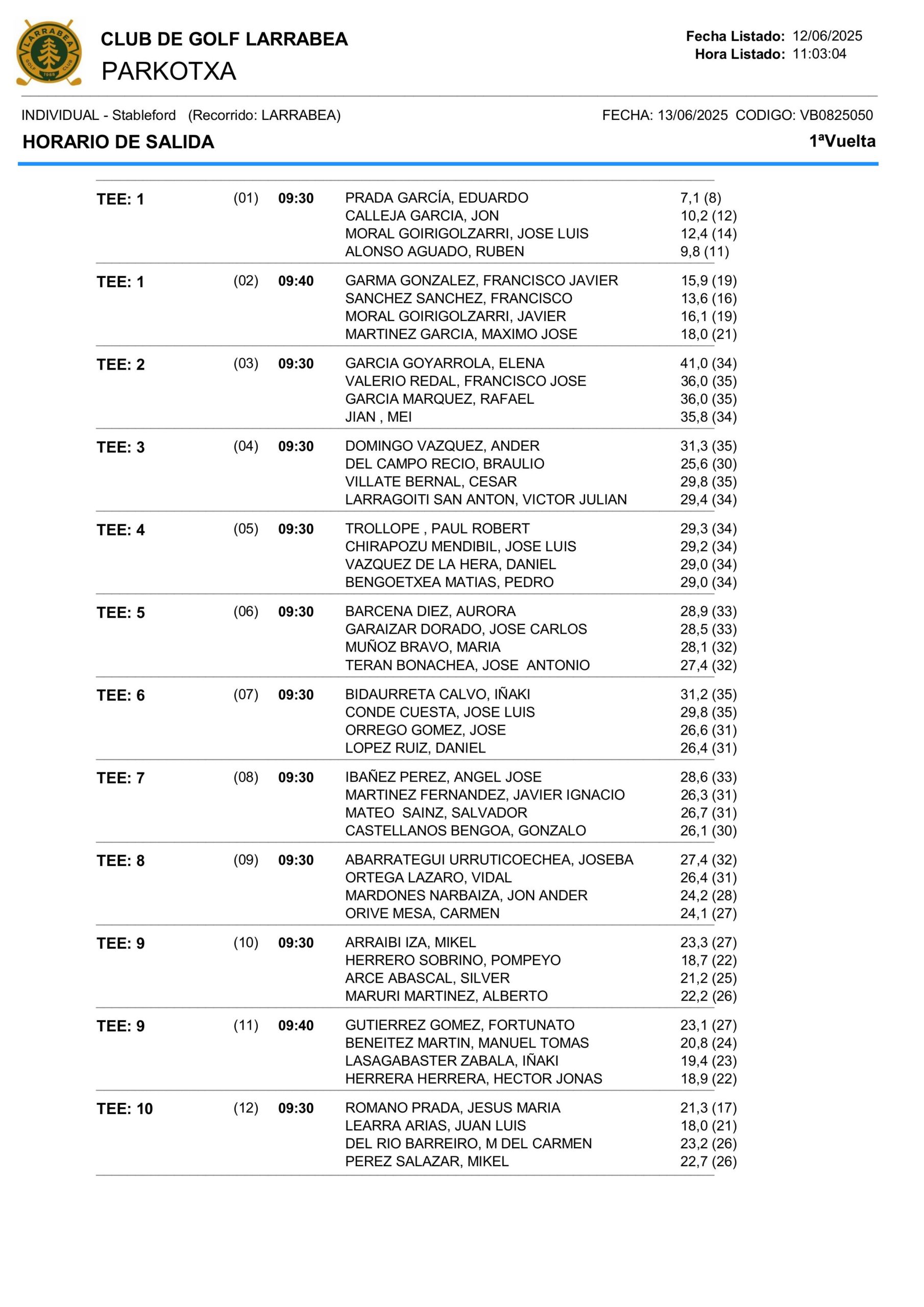 LARRABEA GOLF CLUB 1966

CLUB DE GOLF LARRABEA
PARKOTXA

Fecha Listado: 12/06/2025
Hora Listado: 11:03:04

INDIVIDUAL - Stableford (Recorrido: LARRABEA)
FECHA: 13/06/2025 CODIGO: VB0825050

HORARIO DE SALIDA
1ªVuelta

| | | | | |
|---|---|---|---|---|
| TEE: 1 | (01) | 09:30 | PRADA GARCÍA, EDUARDO | 7,1 (8) |
| | | | CALLEJA GARCIA, JON | 10,2 (12) |
| | | | MORAL GOIRIGOLZARRI, JOSE LUIS | 12,4 (14) |
| | | | ALONSO AGUADO, RUBEN | 9,8 (11) |
| TEE: 1 | (02) | 09:40 | GARMA GONZALEZ, FRANCISCO JAVIER | 15,9 (19) |
| | | | SANCHEZ SANCHEZ, FRANCISCO | 13,6 (16) |
| | | | MORAL GOIRIGOLZARRI, JAVIER | 16,1 (19) |
| | | | MARTINEZ GARCIA, MAXIMO JOSE | 18,0 (21) |
| TEE: 2 | (03) | 09:30 | GARCIA GOYARROLA, ELENA | 41,0 (34) |
| | | | VALERIO REDAL, FRANCISCO JOSE | 36,0 (35) |
| | | | GARCIA MARQUEZ, RAFAEL | 36,0 (35) |
| | | | JIAN , MEI | 35,8 (34) |
| TEE: 3 | (04) | 09:30 | DOMINGO VAZQUEZ, ANDER | 31,3 (35) |
| | | | DEL CAMPO RECIO, BRAULIO | 25,6 (30) |
| | | | VILLATE BERNAL, CESAR | 29,8 (35) |
| | | | LARRAGOITI SAN ANTON, VICTOR JULIAN | 29,4 (34) |
| TEE: 4 | (05) | 09:30 | TROLLOPE , PAUL ROBERT | 29,3 (34) |
| | | | CHIRAPOZU MENDIBIL, JOSE LUIS | 29,2 (34) |
| | | | VAZQUEZ DE LA HERA, DANIEL | 29,0 (34) |
| | | | BENGOETXEA MATIAS, PEDRO | 29,0 (34) |
| TEE: 5 | (06) | 09:30 | BARCENA DIEZ, AURORA | 28,9 (33) |
| | | | GARAIZAR DORADO, JOSE CARLOS | 28,5 (33) |
| | | | MUÑOZ BRAVO, MARIA | 28,1 (32) |
| | | | TERAN BONACHEA, JOSE ANTONIO | 27,4 (32) |
| TEE: 6 | (07) | 09:30 | BIDAURRETA CALVO, IÑAKI | 31,2 (35) |
| | | | CONDE CUESTA, JOSE LUIS | 29,8 (35) |
| | | | ORREGO GOMEZ, JOSE | 26,6 (31) |
| | | | LOPEZ RUIZ, DANIEL | 26,4 (31) |
| TEE: 7 | (08) | 09:30 | IBAÑEZ PEREZ, ANGEL JOSE | 28,6 (33) |
| | | | MARTINEZ FERNANDEZ, JAVIER IGNACIO | 26,3 (31) |
| | | | MATEO SAINZ, SALVADOR | 26,7 (31) |
| | | | CASTELLANOS BENGOA, GONZALO | 26,1 (30) |
| TEE: 8 | (09) | 09:30 | ABARRATEGUI URRUTICOECHEA, JOSEBA | 27,4 (32) |
| | | | ORTEGA LAZARO, VIDAL | 26,4 (31) |
| | | | MARDONES NARBAIZA, JON ANDER | 24,2 (28) |
| | | | ORIVE MESA, CARMEN | 24,1 (27) |
| TEE: 9 | (10) | 09:30 | ARRAIBI IZA, MIKEL | 23,3 (27) |
| | | | HERRERO SOBRINO, POMPEYO | 18,7 (22) |
| | | | ARCE ABASCAL, SILVER | 21,2 (25) |
| | | | MARURI MARTINEZ, ALBERTO | 22,2 (26) |
| TEE: 9 | (11) | 09:40 | GUTIERREZ GOMEZ, FORTUNATO | 23,1 (27) |
| | | | BENEITEZ MARTIN, MANUEL TOMAS | 20,8 (24) |
| | | | LASAGABASTER ZABALA, IÑAKI | 19,4 (23) |
| | | | HERRERA HERRERA, HECTOR JONAS | 18,9 (22) |
| TEE: 10 | (12) | 09:30 | ROMANO PRADA, JESUS MARIA | 21,3 (17) |
| | | | LEARRA ARIAS, JUAN LUIS | 18,0 (21) |
| | | | DEL RIO BARREIRO, M DEL CARMEN | 23,2 (26) |
| | | | PEREZ SALAZAR, MIKEL | 22,7 (26) |